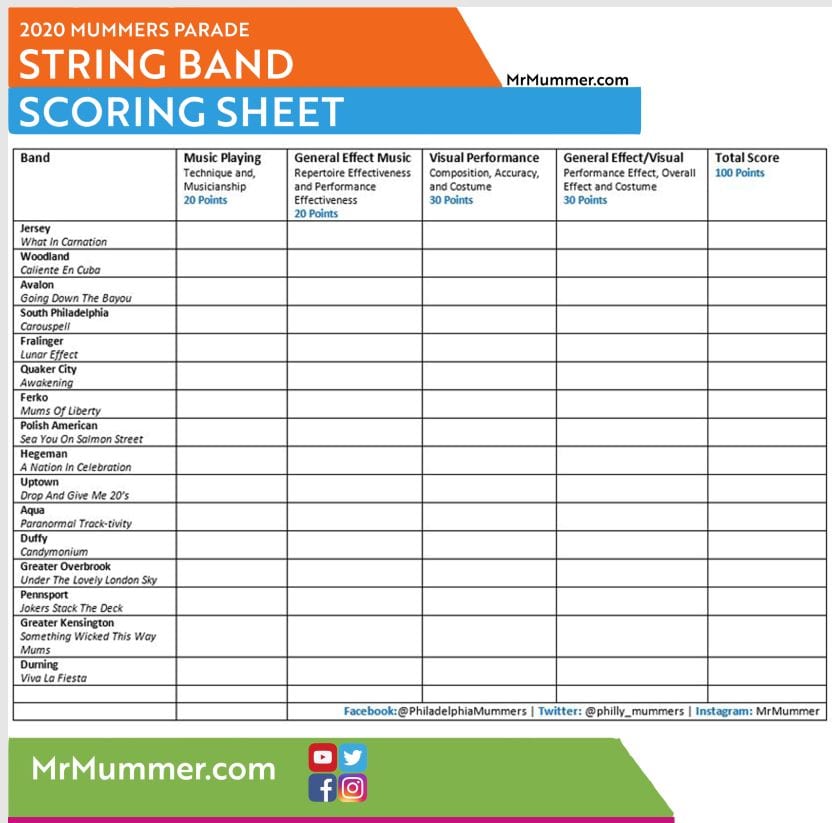 2020 MUMMERS PARADE
STRING BAND
SCORING SHEET

MrMummer.com

| Band | Music Playing Technique and, Musicianship 20 Points | General Effect Music Repertoire Effectiveness and Performance Effectiveness 20 Points | Visual Performance Composition, Accuracy, and Costume 30 Points | General Effect/Visual Performance Effect, Overall Effect and Costume 30 Points | Total Score 100 Points |
|---|---|---|---|---|---|
| Jersey What In Carnation | | | | | |
| Woodland Caliente En Cuba | | | | | |
| Avalon Going Down The Bayou | | | | | |
| South Philadelphia Carouspell | | | | | |
| Fralinger Lunar Effect | | | | | |
| Quaker City Awakening | | | | | |
| Ferko Mums Of Liberty | | | | | |
| Polish American Sea You On Salmon Street | | | | | |
| Hegeman A Nation In Celebration | | | | | |
| Uptown Drop And Give Me 20's | | | | | |
| Aqua Paranormal Track-tivity | | | | | |
| Duffy Candymonium | | | | | |
| Greater Overbrook Under The Lovely London Sky | | | | | |
| Pennsport Jokers Stack The Deck | | | | | |
| Greater Kensington Something Wicked This Way Mums | | | | | |
| Durning Viva La Fiesta | | | | | |
| | | | | | |

Facebook:@PhiladelphiaMummers | Twitter: @philly_mummers | Instagram: MrMummer

MrMummer.com